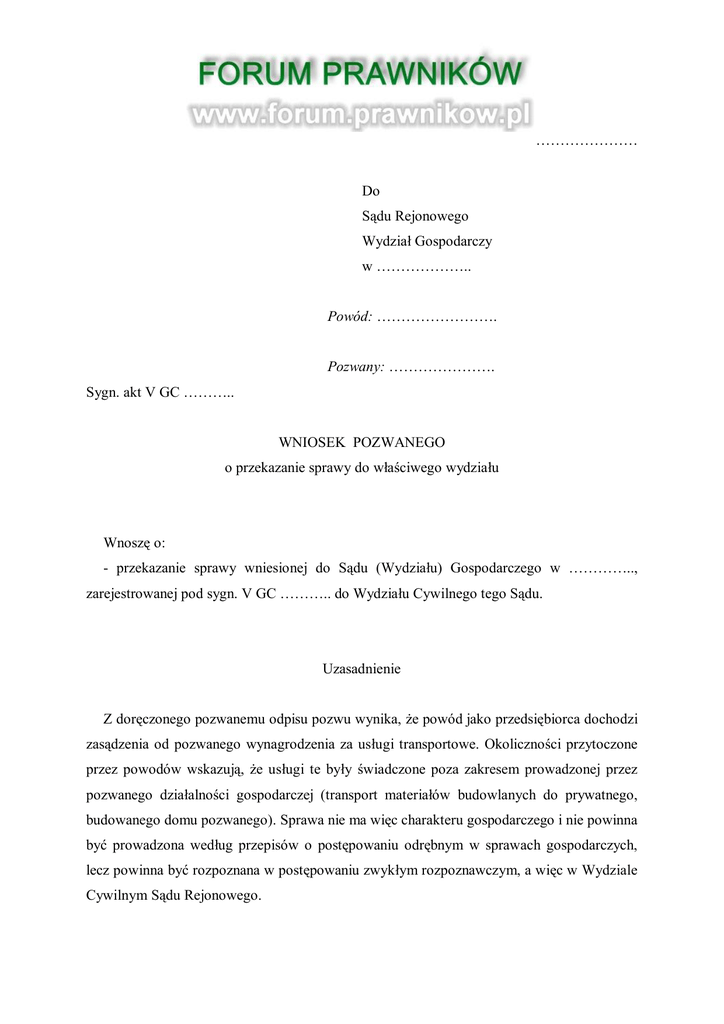 FORUM PRAWNIKÓW
www.forum.prawnikow.pl

…………………

Do
Sądu Rejonowego
Wydział Gospodarczy
w ………………..

Powód: …………………….

Pozwany: ………………….

Sygn. akt V GC ………..

WNIOSEK POZWANEGO
o przekazanie sprawy do właściwego wydziału

Wnoszę o:
- przekazanie sprawy wniesionej do Sądu (Wydziału) Gospodarczego w ………….., zarejestrowanej pod sygn. V GC ……….. do Wydziału Cywilnego tego Sądu.

Uzasadnienie

Z doręczonego pozwanemu odpisu pozwu wynika, że powód jako przedsiębiorca dochodzi zasądzenia od pozwanego wynagrodzenia za usługi transportowe. Okoliczności przytoczone przez powodów wskazują, że usługi te były świadczone poza zakresem prowadzonej przez pozwanego działalności gospodarczej (transport materiałów budowlanych do prywatnego, budowanego domu pozwanego). Sprawa nie ma więc charakteru gospodarczego i nie powinna być prowadzona według przepisów o postępowaniu odrębnym w sprawach gospodarczych, lecz powinna być rozpoznana w postępowaniu zwykłym rozpoznawczym, a więc w Wydziale Cywilnym Sądu Rejonowego.